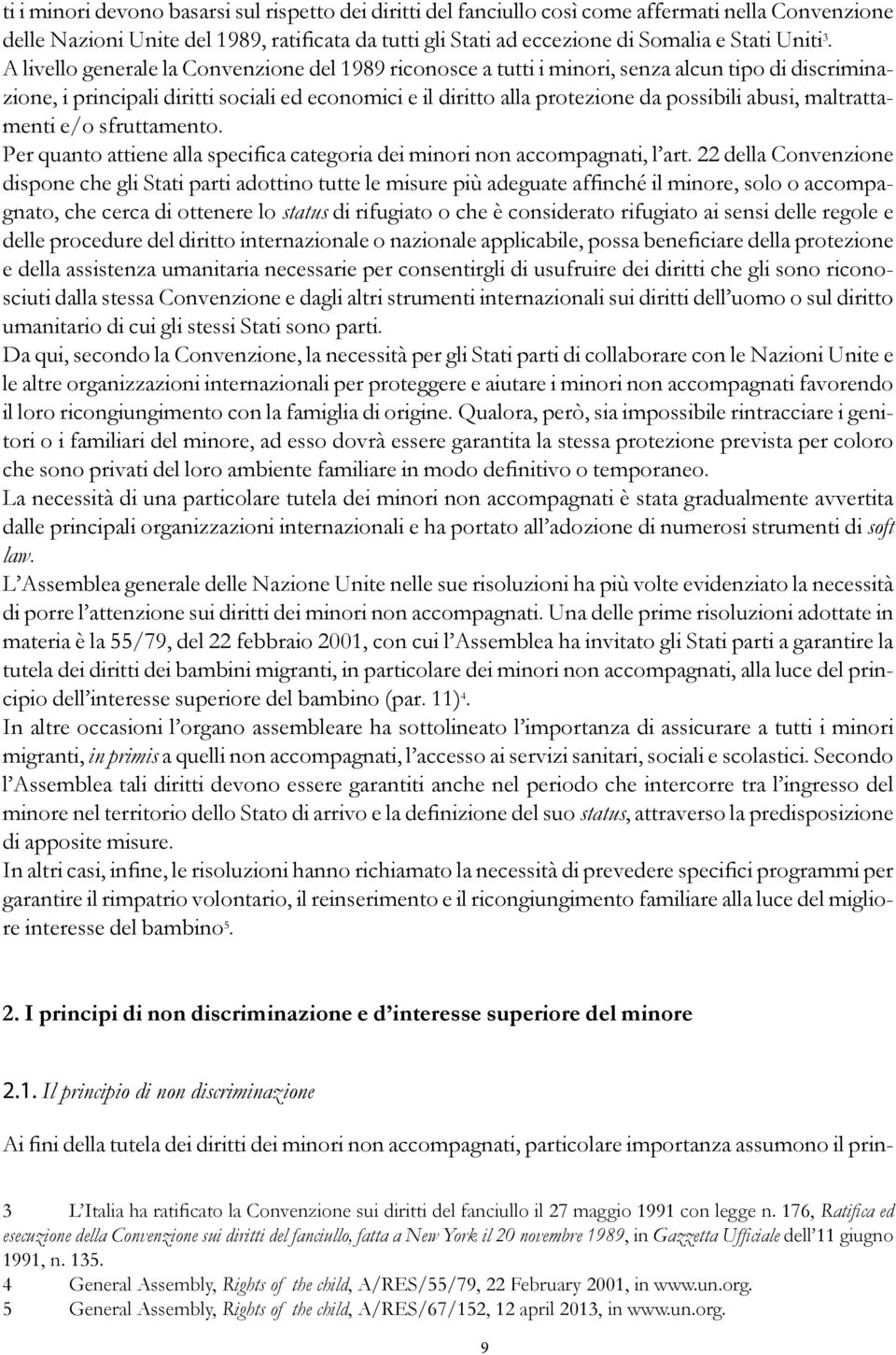 ti i minori devono basarsi sul rispetto dei diritti del fanciullo così come affermati nella Convenzione delle Nazioni Unite del 1989, ratificata da tutti gli Stati ad eccezione di Somalia e Stati Uniti$^3$. A livello generale la Convenzione del 1989 riconosce a tutti i minori, senza alcun tipo di discriminazione, i principali diritti sociali ed economici e il diritto alla protezione da possibili abusi, maltrattamenti e/o sfruttamento.
Per quanto attiene alla specifica categoria dei minori non accompagnati, l'art. 22 della Convenzione dispone che gli Stati parti adottino tutte le misure più adeguate affinché il minore, solo o accompagnato, che cerca di ottenere lo status di rifugiato o che è considerato rifugiato ai sensi delle regole e delle procedure del diritto internazionale o nazionale applicabile, possa beneficiare della protezione e della assistenza umanitaria necessarie per consentirgli di usufruire dei diritti che gli sono riconosciuti dalla stessa Convenzione e dagli altri strumenti internazionali sui diritti dell'uomo o sul diritto umanitario di cui gli stessi Stati sono parti.
Da qui, secondo la Convenzione, la necessità per gli Stati parti di collaborare con le Nazioni Unite e le altre organizzazioni internazionali per proteggere e aiutare i minori non accompagnati favorendo il loro ricongiungimento con la famiglia di origine. Qualora, però, sia impossibile rintracciare i genitori o i familiari del minore, ad esso dovrà essere garantita la stessa protezione prevista per coloro che sono privati del loro ambiente familiare in modo definitivo o temporaneo.
La necessità di una particolare tutela dei minori non accompagnati è stata gradualmente avvertita dalle principali organizzazioni internazionali e ha portato all'adozione di numerosi strumenti di soft law.
L'Assemblea generale delle Nazione Unite nelle sue risoluzioni ha più volte evidenziato la necessità di porre l'attenzione sui diritti dei minori non accompagnati. Una delle prime risoluzioni adottate in materia è la 55/79, del 22 febbraio 2001, con cui l'Assemblea ha invitato gli Stati parti a garantire la tutela dei diritti dei bambini migranti, in particolare dei minori non accompagnati, alla luce del principio dell'interesse superiore del bambino (par. 11)$^4$.
In altre occasioni l'organo assembleare ha sottolineato l'importanza di assicurare a tutti i minori migranti, in primis a quelli non accompagnati, l'accesso ai servizi sanitari, sociali e scolastici. Secondo l'Assemblea tali diritti devono essere garantiti anche nel periodo che intercorre tra l'ingresso del minore nel territorio dello Stato di arrivo e la definizione del suo status, attraverso la predisposizione di apposite misure.
In altri casi, infine, le risoluzioni hanno richiamato la necessità di prevedere specifici programmi per garantire il rimpatrio volontario, il reinserimento e il ricongiungimento familiare alla luce del migliore interesse del bambino$^5$.

2. I principi di non discriminazione e d'interesse superiore del minore

2.1. Il principio di non discriminazione

Ai fini della tutela dei diritti dei minori non accompagnati, particolare importanza assumono il prin-

3 L'Italia ha ratificato la Convenzione sui diritti del fanciullo il 27 maggio 1991 con legge n. 176, Ratifica ed esecuzione della Convenzione sui diritti del fanciullo, fatta a New York il 20 novembre 1989, in Gazzetta Ufficiale dell'11 giugno 1991, n. 135.
4 General Assembly, Rights of the child, A/RES/55/79, 22 February 2001, in www.un.org.
5 General Assembly, Rights of the child, A/RES/67/152, 12 april 2013, in www.un.org.

9